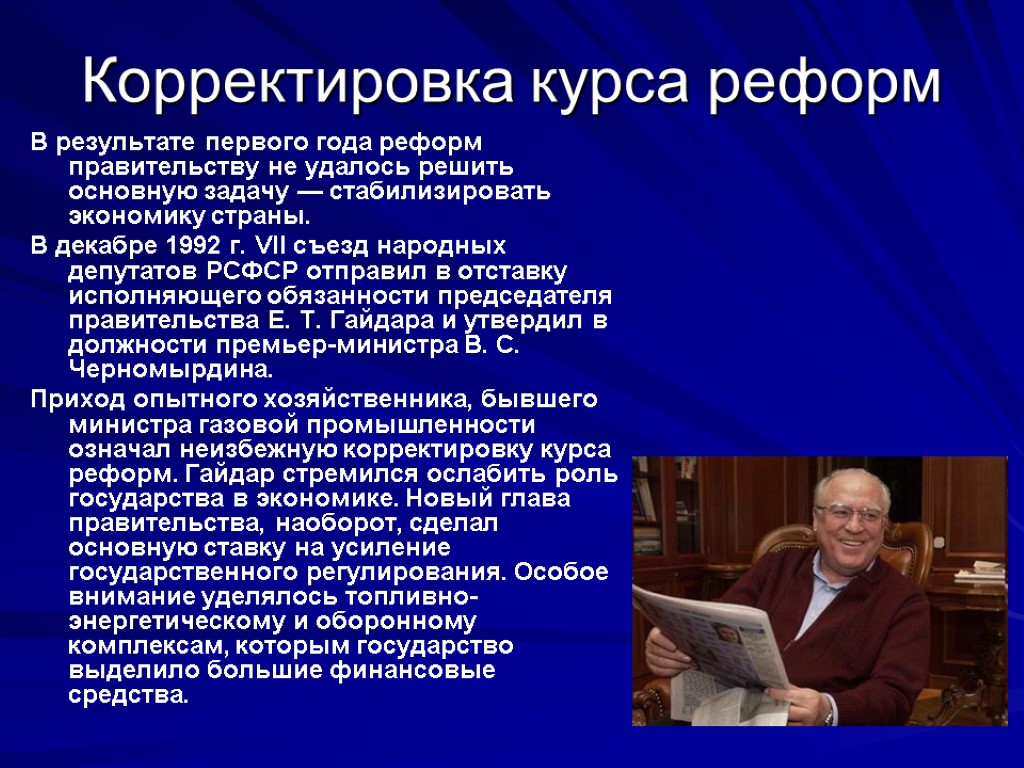 Корректировка курса реформ

В результате первого года реформ правительству не удалось решить основную задачу — стабилизировать экономику страны.

В декабре 1992 г. VII съезд народных депутатов РСФСР отправил в отставку исполняющего обязанности председателя правительства Е. Т. Гайдара и утвердил в должности премьер-министра В. С. Черномырдина.

Приход опытного хозяйственника, бывшего министра газовой промышленности означал неизбежную корректировку курса реформ. Гайдар стремился ослабить роль государства в экономике. Новый глава правительства, наоборот, сделал основную ставку на усиление государственного регулирования. Особое внимание уделялось топливно-энергетическому и оборонному комплексам, которым государство выделило большие финансовые средства.